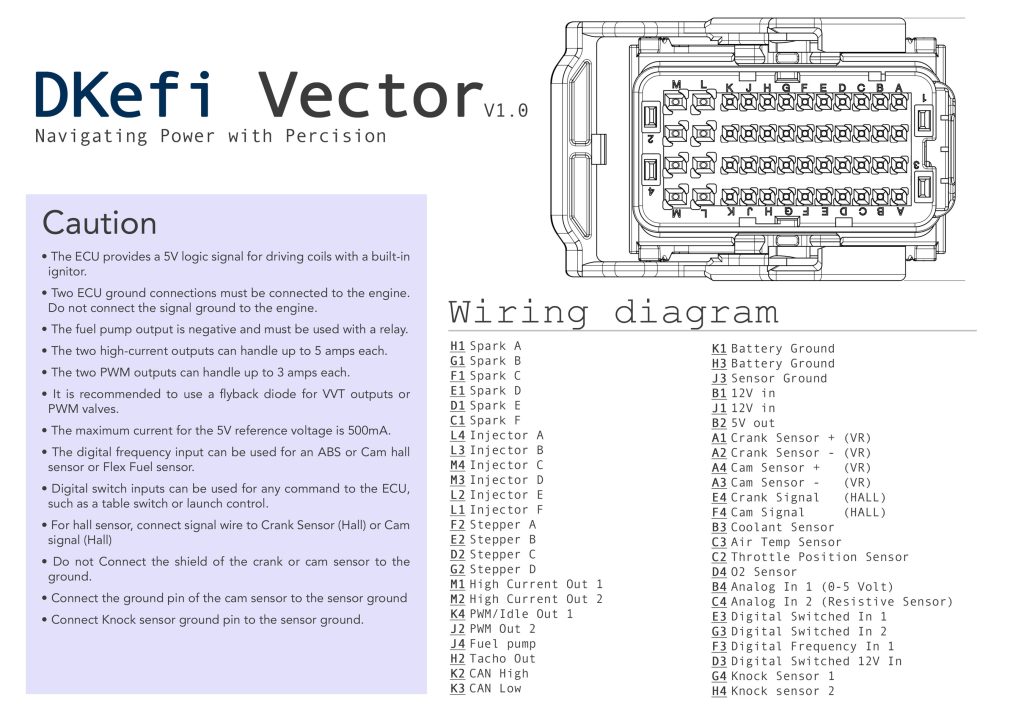 DKefi Vector V1.0
Navigating Power with Percision

M L K J H G F E D C B A
1
2
3
4
M L K J H G F E D C B A

Caution

• The ECU provides a 5V logic signal for driving coils with a built-in ignitor.

• Two ECU ground connections must be connected to the engine. Do not connect the signal ground to the engine.

• The fuel pump output is negative and must be used with a relay.

• The two high-current outputs can handle up to 5 amps each.

• The two PWM outputs can handle up to 3 amps each.

• It is recommended to use a flyback diode for VVT outputs or PWM valves.

• The maximum current for the 5V reference voltage is 500mA.

• The digital frequency input can be used for an ABS or Cam hall sensor or Flex Fuel sensor.

• Digital switch inputs can be used for any command to the ECU, such as a table switch or launch control.

• For hall sensor, connect signal wire to Crank Sensor (Hall) or Cam signal (Hall)

• Do not Connect the shield of the crank or cam sensor to the ground.

• Connect the ground pin of the cam sensor to the sensor ground

• Connect Knock sensor ground pin to the sensor ground.

Wiring diagram

H1 Spark A
G1 Spark B
F1 Spark C
E1 Spark D
D1 Spark E
C1 Spark F
L4 Injector A
L3 Injector B
M4 Injector C
M3 Injector D
L2 Injector E
L1 Injector F
F2 Stepper A
E2 Stepper B
D2 Stepper C
G2 Stepper D
M1 High Current Out 1
M2 High Current Out 2
K4 PWM/Idle Out 1
J2 PWM Out 2
J4 Fuel pump
H2 Tacho Out
K2 CAN High
K3 CAN Low

K1 Battery Ground
H3 Battery Ground
J3 Sensor Ground
B1 12V in
J1 12V in
B2 5V out
A1 Crank Sensor + (VR)
A2 Crank Sensor - (VR)
A4 Cam Sensor + (VR)
A3 Cam Sensor - (VR)
E4 Crank Signal (HALL)
F4 Cam Signal (HALL)
B3 Coolant Sensor
C3 Air Temp Sensor
C2 Throttle Position Sensor
D4 O2 Sensor
B4 Analog In 1 (0-5 Volt)
C4 Analog In 2 (Resistive Sensor)
E3 Digital Switched In 1
G3 Digital Switched In 2
F3 Digital Frequency In 1
D3 Digital Switched 12V In
G4 Knock Sensor 1
H4 Knock sensor 2